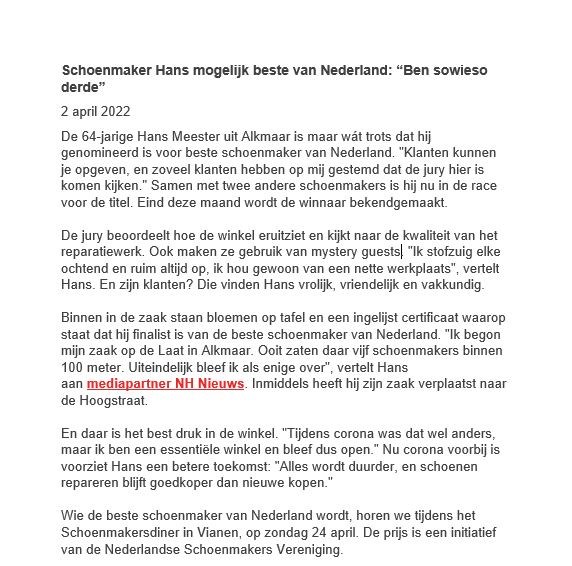 Schoenmaker Hans mogelijk beste van Nederland: “Ben sowieso derde”

2 april 2022

De 64-jarige Hans Meester uit Alkmaar is maar wát trots dat hij genomineerd is voor beste schoenmaker van Nederland. "Klanten kunnen je opgeven, en zoveel klanten hebben op mij gestemd dat de jury hier is komen kijken." Samen met twee andere schoenmakers is hij nu in de race voor de titel. Eind deze maand wordt de winnaar bekendgemaakt.

De jury beoordeelt hoe de winkel eruitziet en kijkt naar de kwaliteit van het reparatiewerk. Ook maken ze gebruik van mystery guests. "Ik stofzuig elke ochtend en ruim altijd op, ik hou gewoon van een nette werkplaats", vertelt Hans. En zijn klanten? Die vinden Hans vrolijk, vriendelijk en vakkundig.

Binnen in de zaak staan bloemen op tafel en een ingelijst certificaat waarop staat dat hij finalist is van de beste schoenmaker van Nederland. "Ik begon mijn zaak op de Laat in Alkmaar. Ooit zaten daar vijf schoenmakers binnen 100 meter. Uiteindelijk bleef ik als enige over", vertelt Hans aan mediapartner NH Nieuws. Inmiddels heeft hij zijn zaak verplaatst naar de Hoogstraat.

En daar is het best druk in de winkel. "Tijdens corona was dat wel anders, maar ik ben een essentiële winkel en bleef dus open." Nu corona voorbij is voorziet Hans een betere toekomst: "Alles wordt duurder, en schoenen repareren blijft goedkoper dan nieuwe kopen."

Wie de beste schoenmaker van Nederland wordt, horen we tijdens het Schoenmakersdiner in Vianen, op zondag 24 april. De prijs is een initiatief van de Nederlandse Schoenmakers Vereniging.